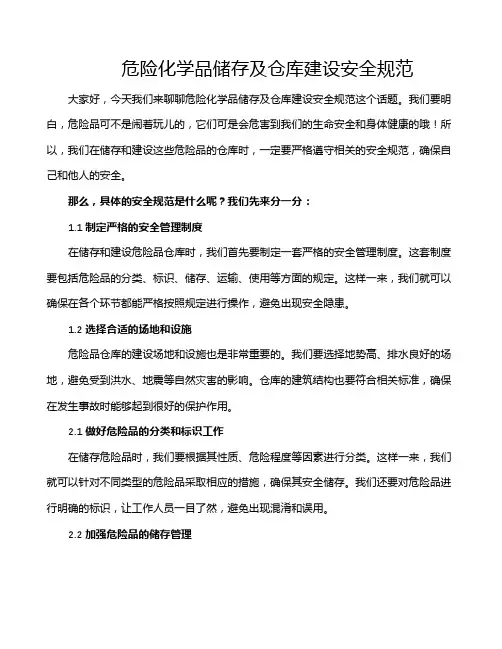 危险化学品储存及仓库建设安全规范

大家好，今天我们来聊聊危险化学品储存及仓库建设安全规范这个话题。我们要明白，危险品可不是闹着玩儿的，它们可是会危害到我们的生命安全和身体健康的哦！所以，我们在储存和建设这些危险品的仓库时，一定要严格遵守相关的安全规范，确保自己和他人的安全。

那么，具体的安全规范是什么呢？我们先来分一分：

1.1 制定严格的安全管理制度

在储存和建设危险品仓库时，我们首先要制定一套严格的安全管理制度。这套制度要包括危险品的分类、标识、储存、运输、使用等方面的规定。这样一来，我们就可以确保在各个环节都能严格按照规定进行操作，避免出现安全隐患。

1.2 选择合适的场地和设施

危险品仓库的建设场地和设施也是非常重要的。我们要选择地势高、排水良好的场地，避免受到洪水、地震等自然灾害的影响。仓库的建筑结构也要符合相关标准，确保在发生事故时能够起到很好的保护作用。

2.1 做好危险品的分类和标识工作

在储存危险品时，我们要根据其性质、危险程度等因素进行分类。这样一来，我们就可以针对不同类型的危险品采取相应的措施，确保其安全储存。我们还要对危险品进行明确的标识，让工作人员一目了然，避免出现混淆和误用。

2.2 加强危险品的储存管理